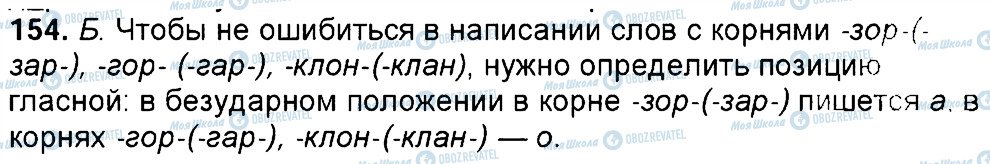 154. Б. Чтобы не ошибиться в написании слов с корнями -зор-(-зар-), -гор- (-гар-), -клон-(-клан), нужно определить позицию гласной: в безударном положении в корне -зор-(-зар-) пишется а, в корнях -гор-(-гар-), -клон-(-клан-) — о.